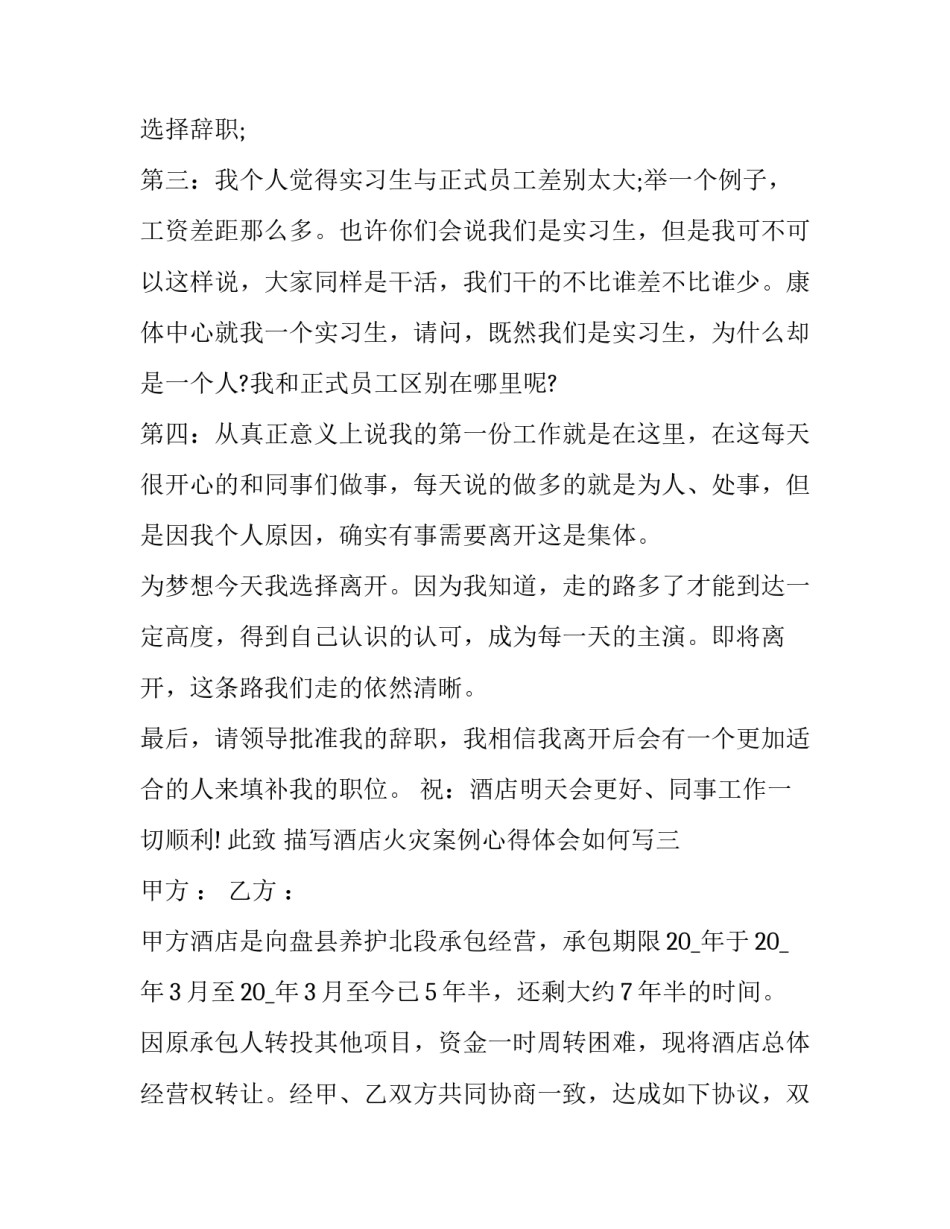 选择辞职;

第三：我个人觉得实习生与正式员工差别太大;举一个例子，工资差距那么多。也许你们会说我们是实习生，但是我可不可以这样说，大家同样是干活，我们干的不比谁差不比谁少。康体中心就我一个实习生，请问，既然我们是实习生，为什么却是一个人?我和正式员工区别在哪里呢?

第四：从真正意义上说我的第一份工作就是在这里，在这每天很开心的和同事们做事，每天说的做多的就是为人、处事，但是因我个人原因，确实有事需要离开这是集体。

为梦想今天我选择离开。因为我知道，走的路多了才能到达一定高度，得到自己认识的认可，成为每一天的主演。即将离开，这条路我们走的依然清晰。

最后，请领导批准我的辞职，我相信我离开后会有一个更加适合的人来填补我的职位。 祝：酒店明天会更好、同事工作一切顺利! 此致 描写酒店火灾案例心得体会如何写三

甲方 ： 乙方 ：

甲方酒店是向盘县养护北段承包经营，承包期限 20_年于 20_年 3 月至 20_年 3 月至今已 5 年半，还剩大约 7 年半的时间。因原承包人转投其他项目，资金一时周转困难，现将酒店总体经营权转让。经甲、乙双方共同协商一致，达成如下协议，双